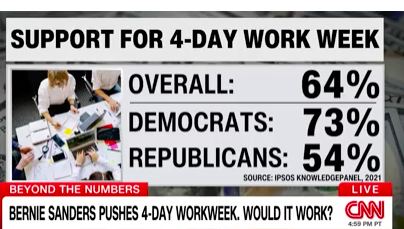 SUPPORT FOR 4-DAY WORK WEEK

OVERALL: 64%
DEMOCRATS: 73%
REPUBLICANS: 54%

SOURCE: IPSOS KNOWLEDGEPANEL, 2021

BEYOND THE NUMBERS

LIVE

BERNIE SANDERS PUSHES 4-DAY WORKWEEK. WOULD IT WORK?

CNN
4:59 PM PT